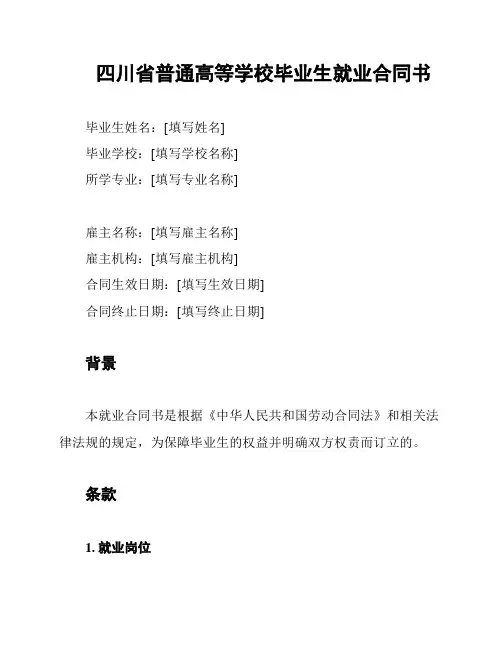 四川省普通高等学校毕业生就业合同书

毕业生姓名：[填写姓名]
毕业学校：[填写学校名称]
所学专业：[填写专业名称]

雇主名称：[填写雇主名称]
雇主机构：[填写雇主机构]
合同生效日期：[填写生效日期]
合同终止日期：[填写终止日期]

背景

本就业合同书是根据《中华人民共和国劳动合同法》和相关法律法规的规定，为保障毕业生的权益并明确双方权责而订立的。

条款

1. 就业岗位